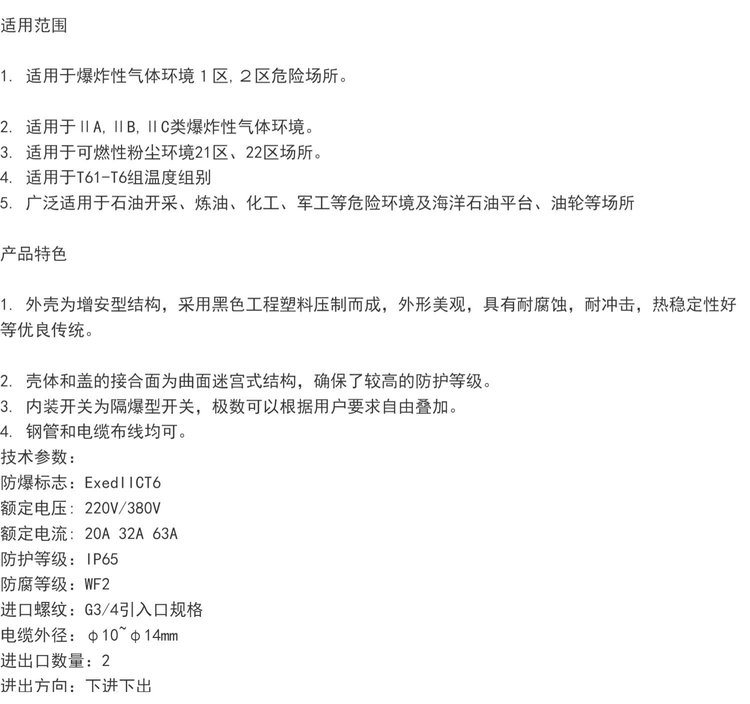 适用范围

1. 适用于爆炸性气体环境１区,２区危险场所。

2. 适用于ⅡA,ⅡB,ⅡC类爆炸性气体环境。
3. 适用于可燃性粉尘环境21区、22区场所。
4. 适用于T61-T6组温度组别
5. 广泛适用于石油开采、炼油、化工、军工等危险环境及海洋石油平台、油轮等场所

产品特色

1. 外壳为增安型结构，采用黑色工程塑料压制而成，外形美观，具有耐腐蚀，耐冲击，热稳定性好等优良传统。

2. 壳体和盖的接合面为曲面迷宫式结构，确保了较高的防护等级。
3. 内装开关为隔爆型开关，极数可以根据用户要求自由叠加。
4. 钢管和电缆布线均可。
技术参数：
防爆标志：ExedⅡCT6
额定电压：220V/380V
额定电流：20A 32A 63A
防护等级：IP65
防腐等级：WF2
进口螺纹：G3/4引入口规格
电缆外径：φ10~φ14mm
进出口数量：2
进出方向：下进下出